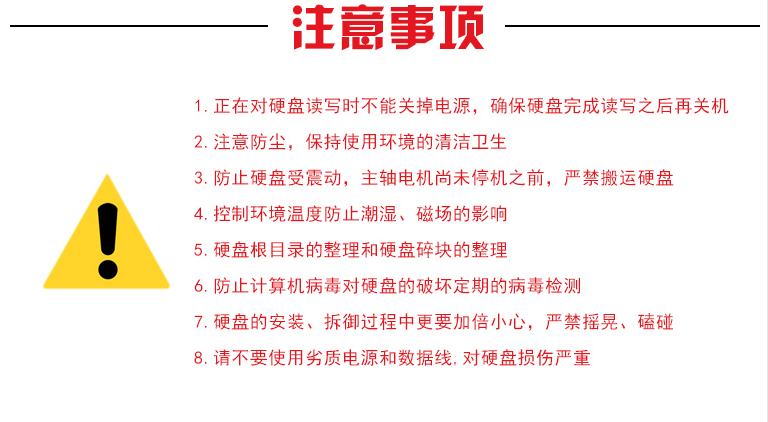 注意事项

1. 正在对硬盘读写时不能关掉电源，确保硬盘完成读写之后再关机

2. 注意防尘，保持使用环境的清洁卫生

3. 防止硬盘受震动，主轴电机尚未停机之前，严禁搬运硬盘

4. 控制环境温度防止潮湿、磁场的影响

5. 硬盘根目录的整理和硬盘碎块的整理

6. 防止计算机病毒对硬盘的破坏定期的病毒检测

7. 硬盘的安装、拆御过程中更要加倍小心，严禁摇晃、磕碰

8. 请不要使用劣质电源和数据线, 对硬盘损伤严重